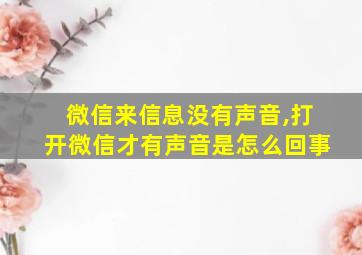 微信来信息没有声音,打开微信才有声音是怎么回事